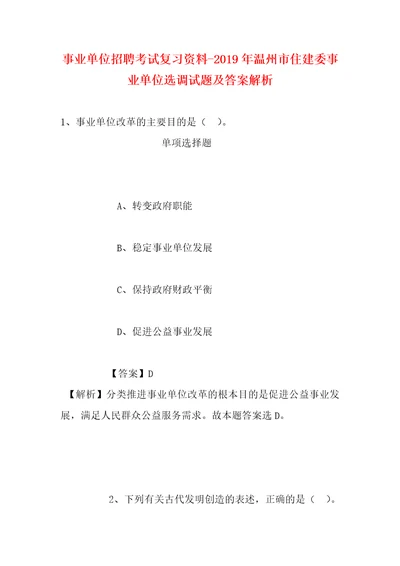 事业单位招聘考试复习资料-2019年温州市住建委事业单位选调试题及答案解析

1、事业单位改革的主要目的是（ ）。

单项选择题

A、转变政府职能

B、稳定事业单位发展

C、保持政府财政平衡

D、促进公益事业发展

【答案】D

【解析】分类推进事业单位改革的根本目的是促进公益事业发展，满足人民群众公益服务需求。故本题答案选D。

2、下列有关古代发明创造的表述，正确的是（ ）。